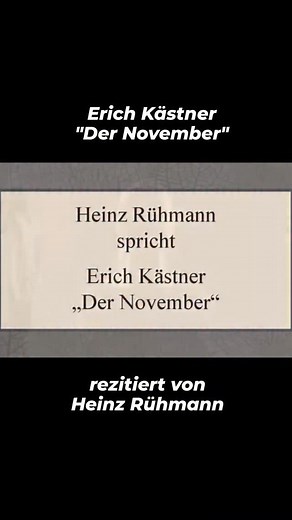 Erich Kästner
"Der November"

Heinz Rühmann
spricht
Erich Kästner
„Der November“

rezitiert von
Heinz Rühmann